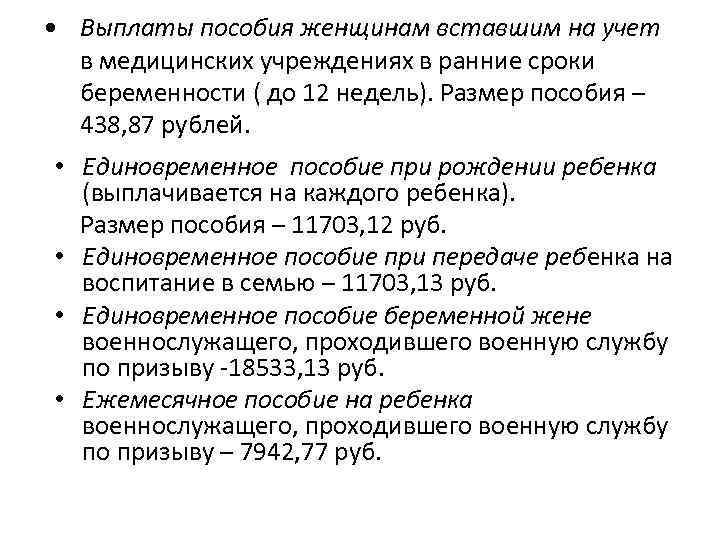 • Выплаты пособия женщинам вставшим на учет в медицинских учреждениях в ранние сроки беременности ( до 12 недель). Размер пособия – 438,87 рублей.

• Единовременное пособие при рождении ребенка (выплачивается на каждого ребенка).

Размер пособия – 11703,12 руб.

• Единовременное пособие при передаче ребенка на воспитание в семью – 11703,13 руб.

• Единовременное пособие беременной жене военнослужащего, проходившего военную службу по призыву -18533,13 руб.

• Ежемесячное пособие на ребенка военнослужащего, проходившего военную службу по призыву – 7942,77 руб.